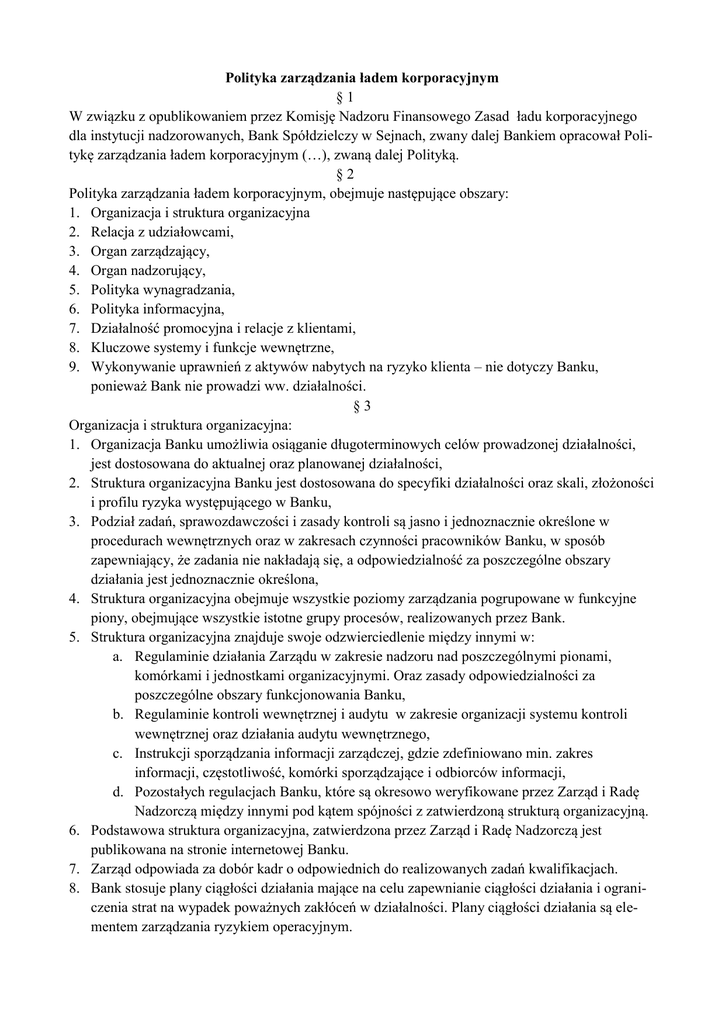 Polityka zarządzania ładem korporacyjnym

§ 1

W związku z opublikowaniem przez Komisję Nadzoru Finansowego Zasad ładu korporacyjnego dla instytucji nadzorowanych, Bank Spółdzielczy w Sejnach, zwany dalej Bankiem opracował Politykę zarządzania ładem korporacyjnym (…), zwaną dalej Polityką.

§ 2

Polityka zarządzania ładem korporacyjnym, obejmuje następujące obszary:
1. Organizacja i struktura organizacyjna
2. Relacja z udziałowcami,
3. Organ zarządzający,
4. Organ nadzorujący,
5. Polityka wynagradzania,
6. Polityka informacyjna,
7. Działalność promocyjna i relacje z klientami,
8. Kluczowe systemy i funkcje wewnętrzne,
9. Wykonywanie uprawnień z aktywów nabytych na ryzyko klienta – nie dotyczy Banku, ponieważ Bank nie prowadzi ww. działalności.

§ 3

Organizacja i struktura organizacyjna:
1. Organizacja Banku umożliwia osiąganie długoterminowych celów prowadzonej działalności, jest dostosowana do aktualnej oraz planowanej działalności,
2. Struktura organizacyjna Banku jest dostosowana do specyfiki działalności oraz skali, złożoności i profilu ryzyka występującego w Banku,
3. Podział zadań, sprawozdawczości i zasady kontroli są jasno i jednoznacznie określone w procedurach wewnętrznych oraz w zakresach czynności pracowników Banku, w sposób zapewniający, że zadania nie nakładają się, a odpowiedzialność za poszczególne obszary działania jest jednoznacznie określona,
4. Struktura organizacyjna obejmuje wszystkie poziomy zarządzania pogrupowane w funkcyjne piony, obejmujące wszystkie istotne grupy procesów, realizowanych przez Bank.
5. Struktura organizacyjna znajduje swoje odzwierciedlenie między innymi w:
a. Regulaminie działania Zarządu w zakresie nadzoru nad poszczególnymi pionami, komórkami i jednostkami organizacyjnymi. Oraz zasady odpowiedzialności za poszczególne obszary funkcjonowania Banku,
b. Regulaminie kontroli wewnętrznej i audytu w zakresie organizacji systemu kontroli wewnętrznej oraz działania audytu wewnętrznego,
c. Instrukcji sporządzania informacji zarządczej, gdzie zdefiniowano min. zakres informacji, częstotliwość, komórki sporządzające i odbiorców informacji,
d. Pozostałych regulacjach Banku, które są okresowo weryfikowane przez Zarząd i Radę Nadzorczą między innymi pod kątem spójności z zatwierdzoną strukturą organizacyjną.
6. Podstawowa struktura organizacyjna, zatwierdzona przez Zarząd i Radę Nadzorczą jest publikowana na stronie internetowej Banku.
7. Zarząd odpowiada za dobór kadr o odpowiednich do realizowanych zadań kwalifikacjach.
8. Bank stosuje plany ciągłości działania mające na celu zapewnianie ciągłości działania i ograniczenia strat na wypadek poważnych zakłóceń w działalności. Plany ciągłości działania są elementem zarządzania ryzykiem operacyjnym.